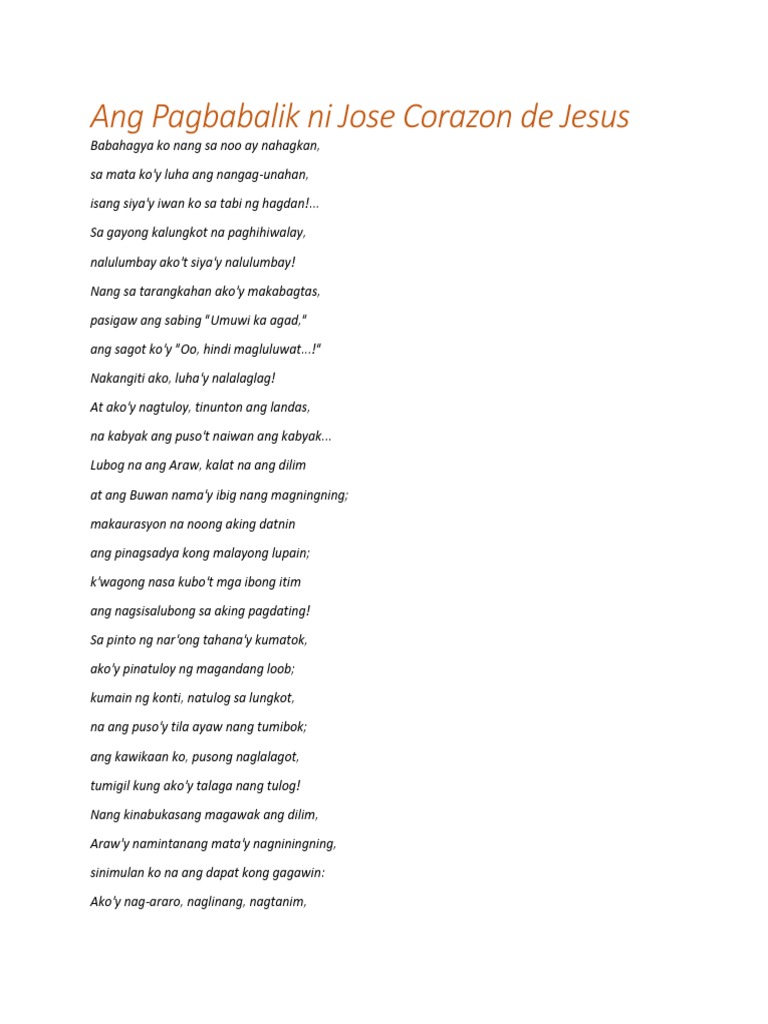 Ang Pagbabalik ni Jose Corazon de Jesus

Babahagya ko nang sa noo ay nahagkan,

sa mata ko'y luha ang nangag-unahan,

isang siya'y iwan ko sa tabi ng hagdan!...

Sa gayong kalungkot na paghihiwalay,

nalulumbay ako't siya'y nalulumbay!

Nang sa tarangkahan ako'y makabagtas,

pasigaw ang sabing "Umuwi ka agad,"

ang sagot ko'y "Oo, hindi magluluwat...!"

Nakangiti ako, luha'y nalalaglag!

At ako'y nagtuloy, tinunton ang landas,

na kabyak ang puso't naiwan ang kabyak...

Lubog na ang Araw, kalat na ang dilim

at ang Buwan nama'y ibig nang magningning;

makaurasyon na noong aking datnin

ang pinagsadya kong malayong lupain;

k'wagong nasa kubo't mga ibong itim

ang nagsisalubong sa aking pagdating!

Sa pinto ng nar'ong tahana'y kumatok,

ako'y pinatuloy ng magandang loob;

kumain ng konti, natulog sa lungkot,

na ang puso'y tila ayaw nang tumibok;

ang kawikaan ko, pusong naglalagot,

tumigil kung ako'y talaga nang tulog!

Nang kinabukasang magawak ang dilim,

Araw'y namintanang mata'y nagniningning,

sinimulan ko na ang dapat kong gagawin:

Ako'y nag-araro, naglinang, nagtanim,